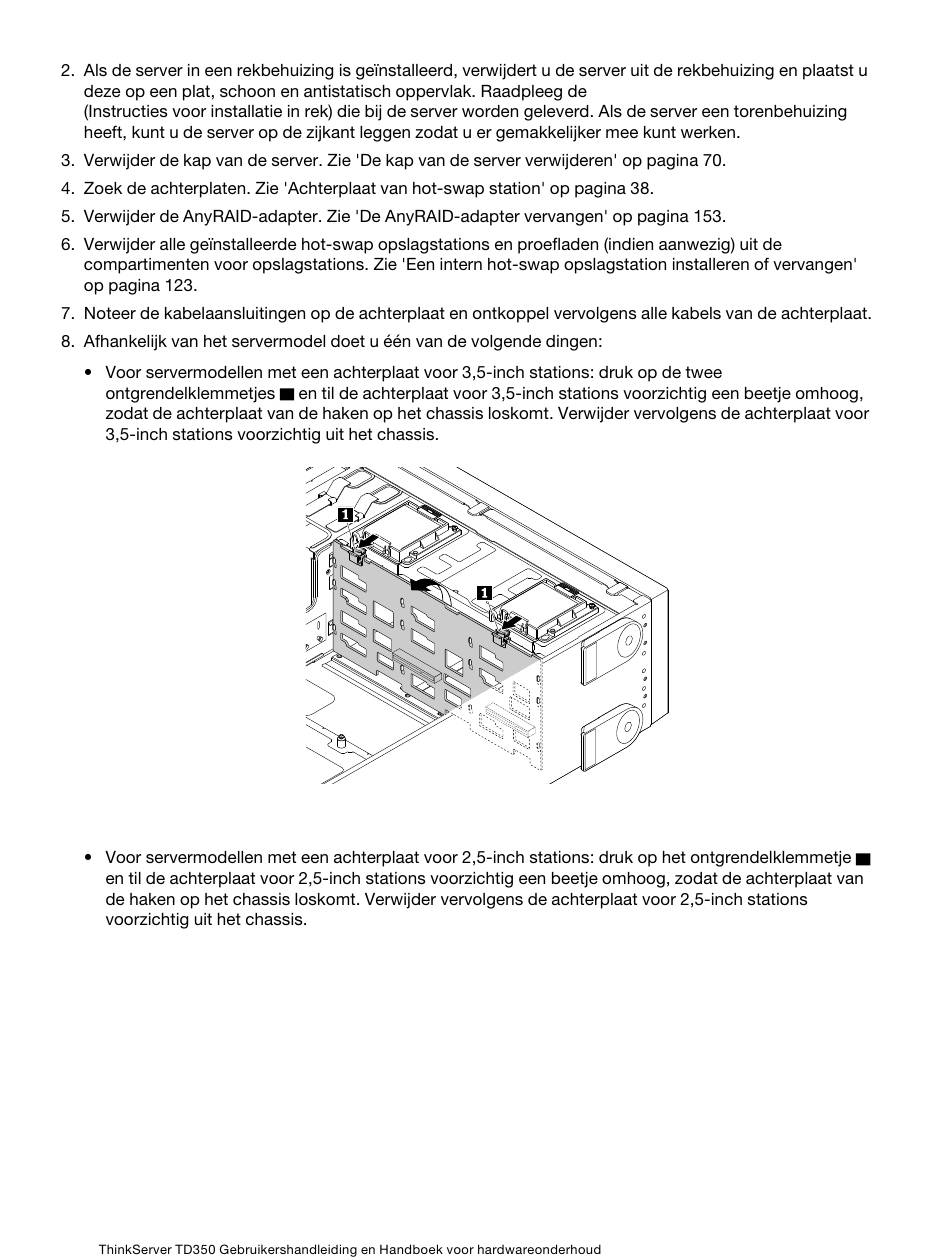 2. Als de server in een rekbehuizing is geïnstalleerd, verwijdert u de server uit de rekbehuizing en plaatst u deze op een plat, schoon en antistatisch oppervlak. Raadpleeg de (Instructies voor installatie in rek) die bij de server worden geleverd. Als de server een torenbehuizing heeft, kunt u de server op de zijkant leggen zodat u er gemakkelijker mee kunt werken.

3. Verwijder de kap van de server. Zie 'De kap van de server verwijderen' op pagina 70.

4. Zoek de achterplaten. Zie 'Achterplaat van hot-swap station' op pagina 38.

5. Verwijder de AnyRAID-adapter. Zie 'De AnyRAID-adapter vervangen' op pagina 153.

6. Verwijder alle geïnstalleerde hot-swap opslagstations en proefladen (indien aanwezig) uit de compartimenten voor opslagstations. Zie 'Een intern hot-swap opslagstation installeren of vervangen' op pagina 123.

7. Noteer de kabelaansluitingen op de achterplaat en ontkoppel vervolgens alle kabels van de achterplaat.

8. Afhankelijk van het servermodel doet u één van de volgende dingen:

• Voor servermodellen met een achterplaat voor 3,5-inch stations: druk op de twee ontgrendelklemmetjes ■ en til de achterplaat voor 3,5-inch stations voorzichtig een beetje omhoog, zodat de achterplaat van de haken op het chassis loskomt. Verwijder vervolgens de achterplaat voor 3,5-inch stations voorzichtig uit het chassis.

1

1

• Voor servermodellen met een achterplaat voor 2,5-inch stations: druk op het ontgrendelklemmetje ■ en til de achterplaat voor 2,5-inch stations voorzichtig een beetje omhoog, zodat de achterplaat van de haken op het chassis loskomt. Verwijder vervolgens de achterplaat voor 2,5-inch stations voorzichtig uit het chassis.

ThinkServer TD350 Gebruikershandleiding en Handboek voor hardwareonderhoud